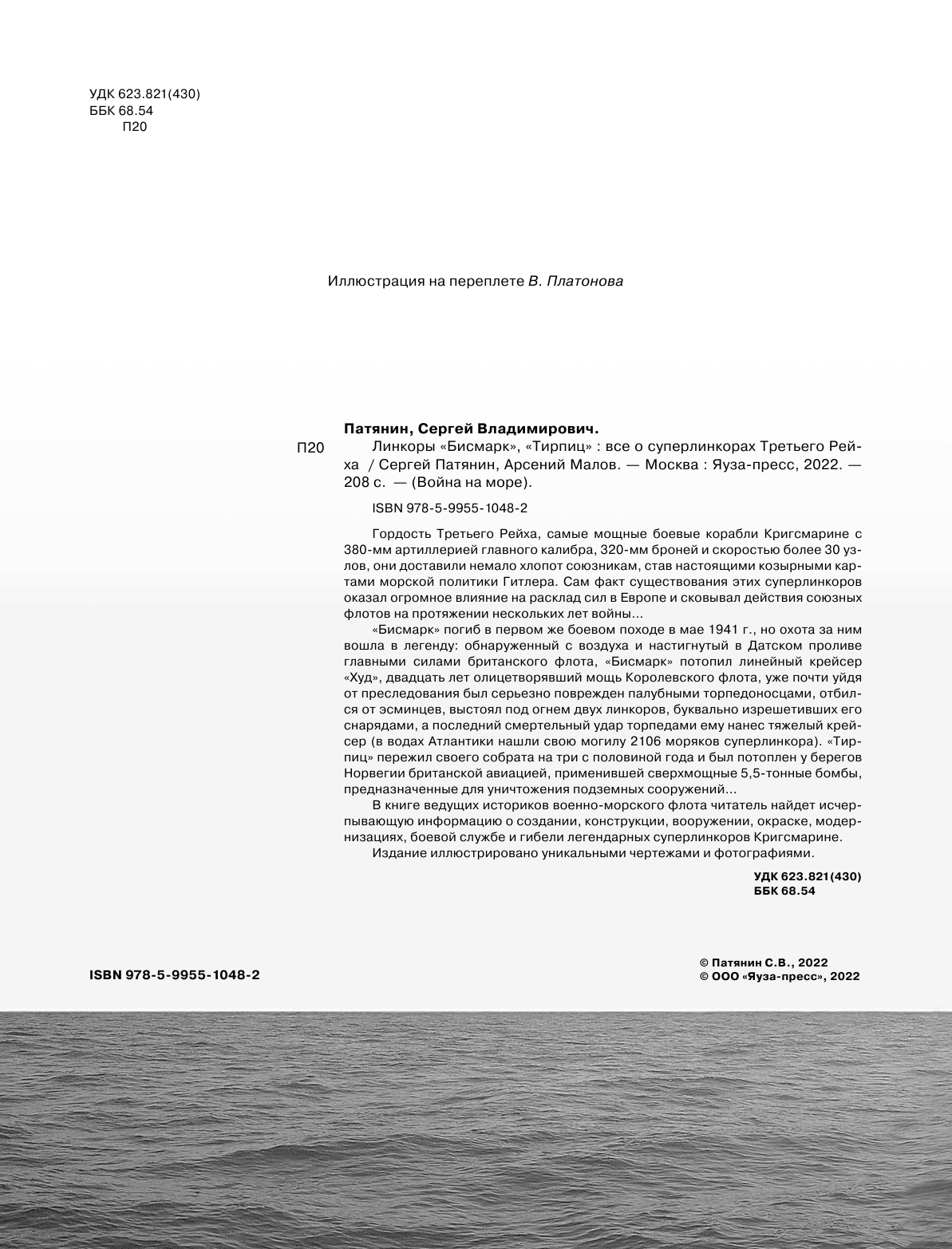 УДК 623.821(430)
ББК 68.54
П20

Иллюстрация на переплете В. Платонова

Патянин, Сергей Владимирович.

П20 Линкоры «Бисмарк», «Тирпиц» : все о суперлинкорах Третьего Рейха / Сергей Патянин, Арсений Малов. — Москва : Яуза-пресс, 2022. — 208 с. — (Война на море).

ISBN 978-5-9955-1048-2

Гордость Третьего Рейха, самые мощные боевые корабли Кригсмарине с 380-мм артиллерией главного калибра, 320-мм броней и скоростью более 30 узлов, они доставили немало хлопот союзникам, став настоящими козырными картами морской политики Гитлера. Сам факт существования этих суперлинкоров оказал огромное влияние на расклад сил в Европе и сковывал действия союзных флотов на протяжении нескольких лет войны...

«Бисмарк» погиб в первом же боевом походе в мае 1941 г., но охота за ним вошла в легенду: обнаруженный с воздуха и настигнутый в Датском проливе главными силами британского флота, «Бисмарк» потопил линейный крейсер «Худ», двадцать лет олицетворявший мощь Королевского флота, уже почти уйдя от преследования был серьезно поврежден палубными торпедоносцами, отбился от эсминцев, выстоял под огнем двух линкоров, буквально изрешетивших его снарядами, а последний смертельный удар торпедами ему нанес тяжелый крейсер (в водах Атлантики нашли свою могилу 2106 моряков суперлинкора). «Тирпиц» пережил своего собрата на три с половиной года и был потоплен у берегов Норвегии британской авиацией, применившей сверхмощные 5,5-тонные бомбы, предназначенные для уничтожения подземных сооружений...

В книге ведущих историков военно-морского флота читатель найдет исчерпывающую информацию о создании, конструкции, вооружении, окраске, модернизациях, боевой службе и гибели легендарных суперлинкоров Кригсмарине.

Издание иллюстрировано уникальными чертежами и фотографиями.

УДК 623.821(430)
ББК 68.54

ISBN 978-5-9955-1048-2

© Патянин С.В., 2022
© ООО «Яуза-пресс», 2022